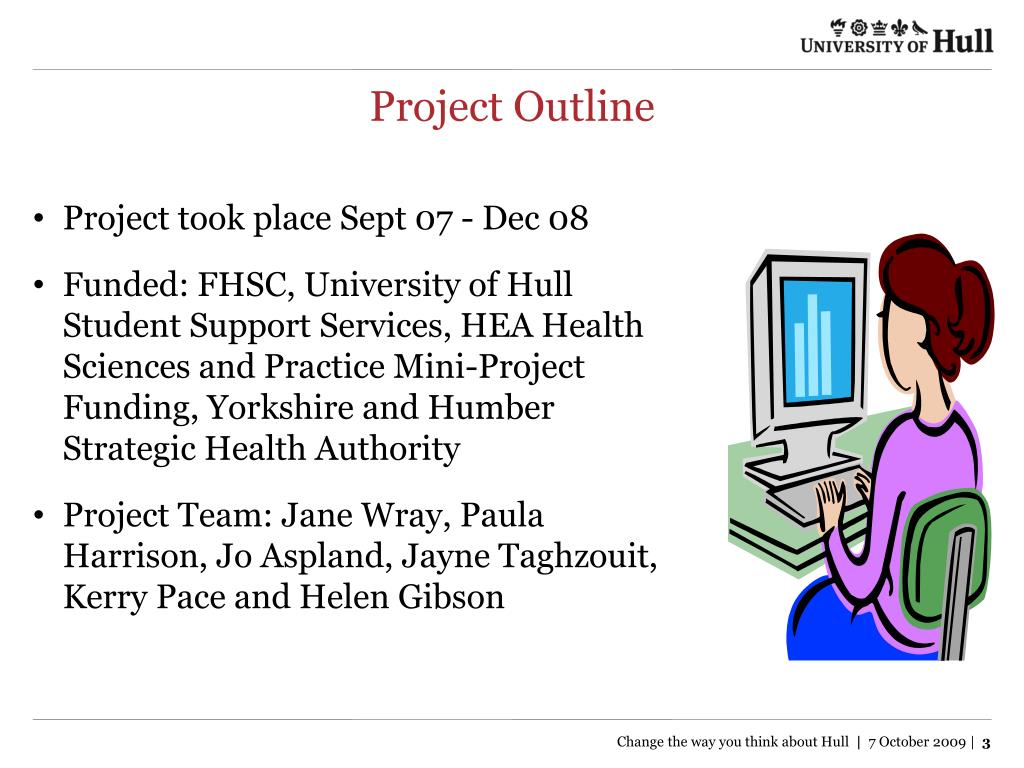 UNIVERSITY OF Hull

Project Outline

• Project took place Sept 07 - Dec 08

• Funded: FHSC, University of Hull Student Support Services, HEA Health Sciences and Practice Mini-Project Funding, Yorkshire and Humber Strategic Health Authority

• Project Team: Jane Wray, Paula Harrison, Jo Aspland, Jayne Taghzouit, Kerry Pace and Helen Gibson

Change the way you think about Hull | 7 October 2009 | 3